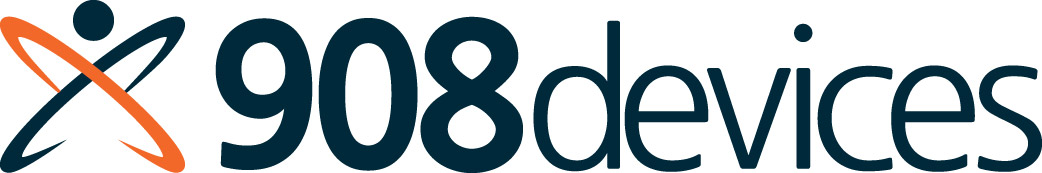 908devices